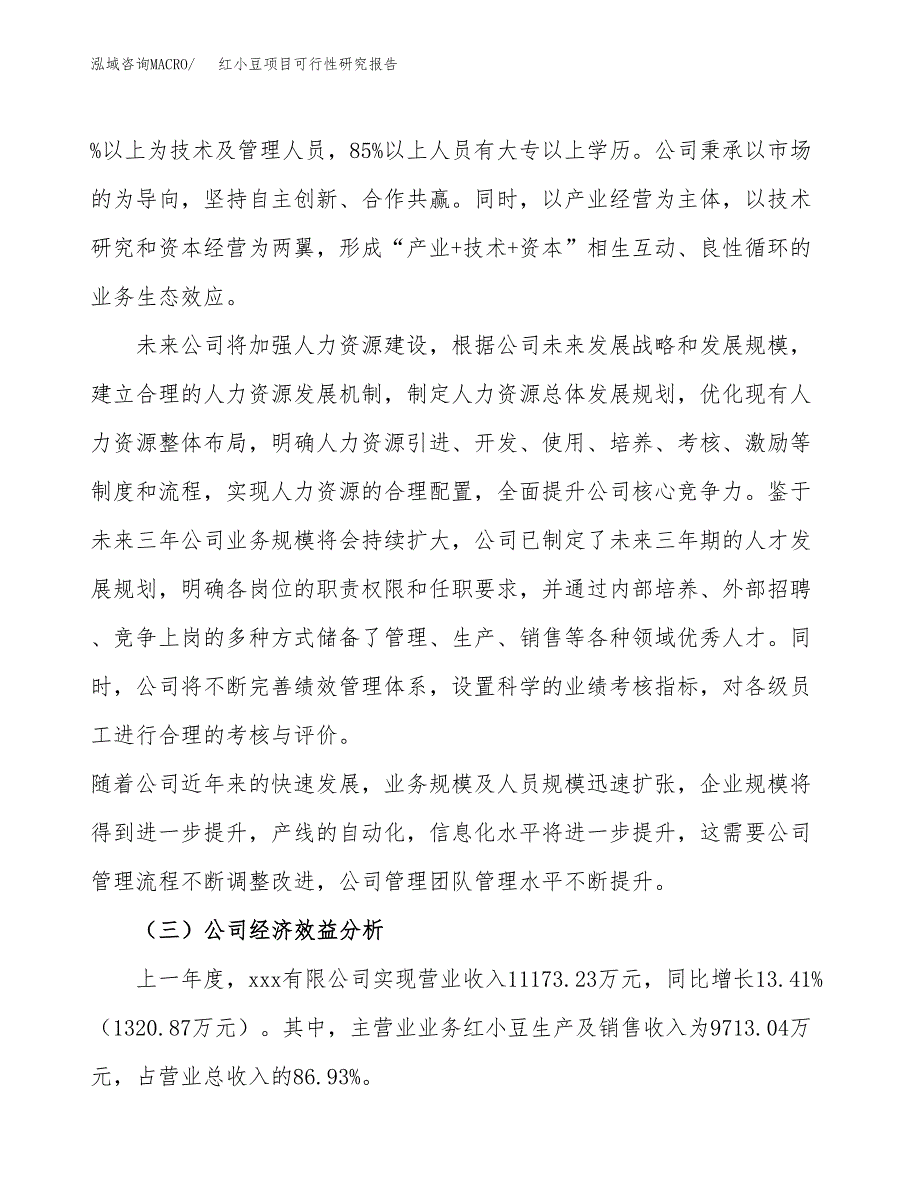 泓域咨询MACRO/　红小豆项目可行性研究报告

%以上为技术及管理人员，85%以上人员有大专以上学历。公司秉承以市场的为导向，坚持自主创新、合作共赢。同时，以产业经营为主体，以技术研究和资本经营为两翼，形成“产业+技术+资本”相生互动、良性循环的业务生态效应。

未来公司将加强人力资源建设，根据公司未来发展战略和发展规模，建立合理的人力资源发展机制，制定人力资源总体发展规划，优化现有人力资源整体布局，明确人力资源引进、开发、使用、培养、考核、激励等制度和流程，实现人力资源的合理配置，全面提升公司核心竞争力。鉴于未来三年公司业务规模将会持续扩大，公司已制定了未来三年期的人才发展规划，明确各岗位的职责权限和任职要求，并通过内部培养、外部招聘、竞争上岗的多种方式储备了管理、生产、销售等各种领域优秀人才。同时，公司将不断完善绩效管理体系，设置科学的业绩考核指标，对各级员工进行合理的考核与评价。

随着公司近年来的快速发展，业务规模及人员规模迅速扩张，企业规模将得到进一步提升，产线的自动化，信息化水平将进一步提升，这需要公司管理流程不断调整改进，公司管理团队管理水平不断提升。

（三）公司经济效益分析

上一年度，xxx有限公司实现营业收入11173.23万元，同比增长13.41%（1320.87万元）。其中，主营业业务红小豆生产及销售收入为9713.04万元，占营业总收入的86.93%。